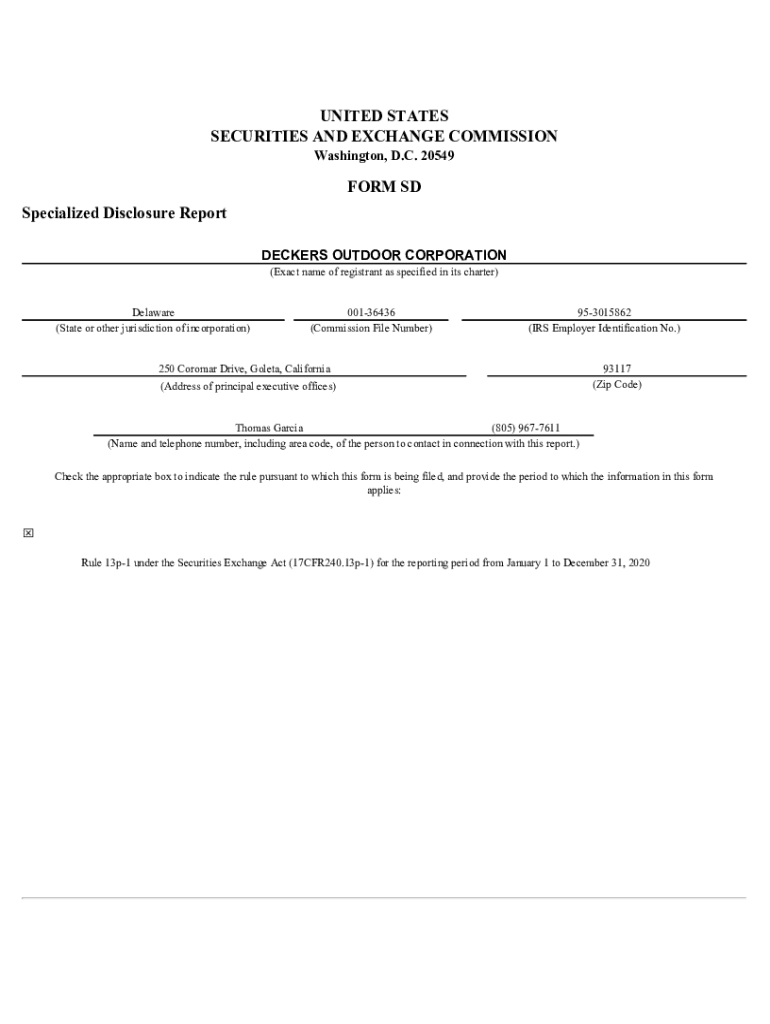 UNITED STATES
SECURITIES AND EXCHANGE COMMISSION
Washington, D.C. 20549

FORM SD

Specialized Disclosure Report

DECKERS OUTDOOR CORPORATION
(Exact name of registrant as specified in its charter)

Delaware
(State or other jurisdiction of incorporation)

001-36436
(Commission File Number)

95-3015862
(IRS Employer Identification No.)

250 Coromar Drive, Goleta, California
(Address of principal executive offices)

93117
(Zip Code)

Thomas Garcia (805) 967-7611
(Name and telephone number, including area code, of the person to contact in connection with this report.)

Check the appropriate box to indicate the rule pursuant to which this form is being filed, and provide the period to which the information in this form applies:

☒

Rule 13p-1 under the Securities Exchange Act (17CFR240.13p-1) for the reporting period from January 1 to December 31, 2020